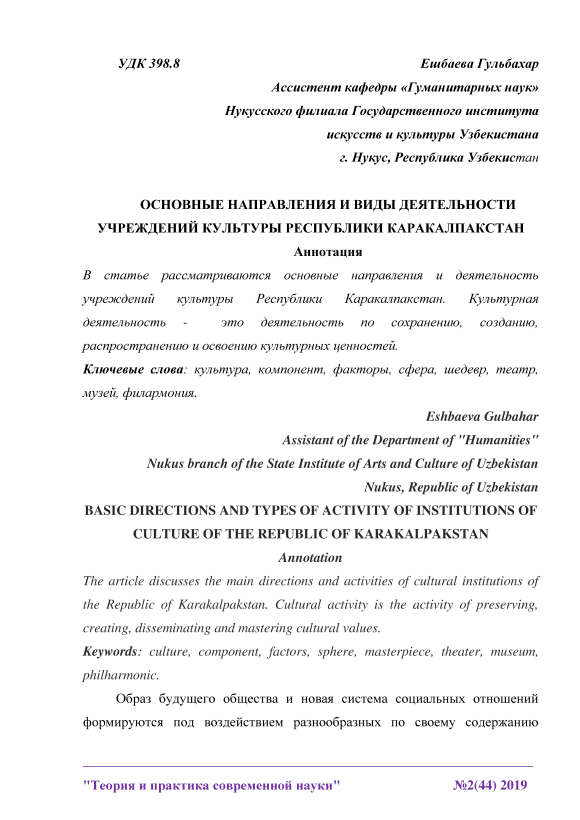 УДК 398.8

Ешбаева Гульбахар
Ассистент кафедры «Гуманитарных наук»
Нукусского филиала Государственного института
искусств и культуры Узбекистана
г. Нукус, Республика Узбекистан

ОСНОВНЫЕ НАПРАВЛЕНИЯ И ВИДЫ ДЕЯТЕЛЬНОСТИ УЧРЕЖДЕНИЙ КУЛЬТУРЫ РЕСПУБЛИКИ КАРАКАЛПАКСТАН

Аннотация

В статье рассматриваются основные направления и деятельность учреждений культуры Республики Каракалпакстан. Культурная деятельность - это деятельность по сохранению, созданию, распространению и освоению культурных ценностей.

Ключевые слова: культура, компонент, факторы, сфера, шедевр, театр, музей, филармония.

Eshbaeva Gulbahar
Assistant of the Department of "Humanities"
Nukus branch of the State Institute of Arts and Culture of Uzbekistan
Nukus, Republic of Uzbekistan

BASIC DIRECTIONS AND TYPES OF ACTIVITY OF INSTITUTIONS OF CULTURE OF THE REPUBLIC OF KARAKALPAKSTAN

Annotation

The article discusses the main directions and activities of cultural institutions of the Republic of Karakalpakstan. Cultural activity is the activity of preserving, creating, disseminating and mastering cultural values.

Keywords: culture, component, factors, sphere, masterpiece, theater, museum, philharmonic.

Образ будущего общества и новая система социальных отношений формируются под воздействием разнообразных по своему содержанию

"Теория и практика современной науки" №2(44) 2019